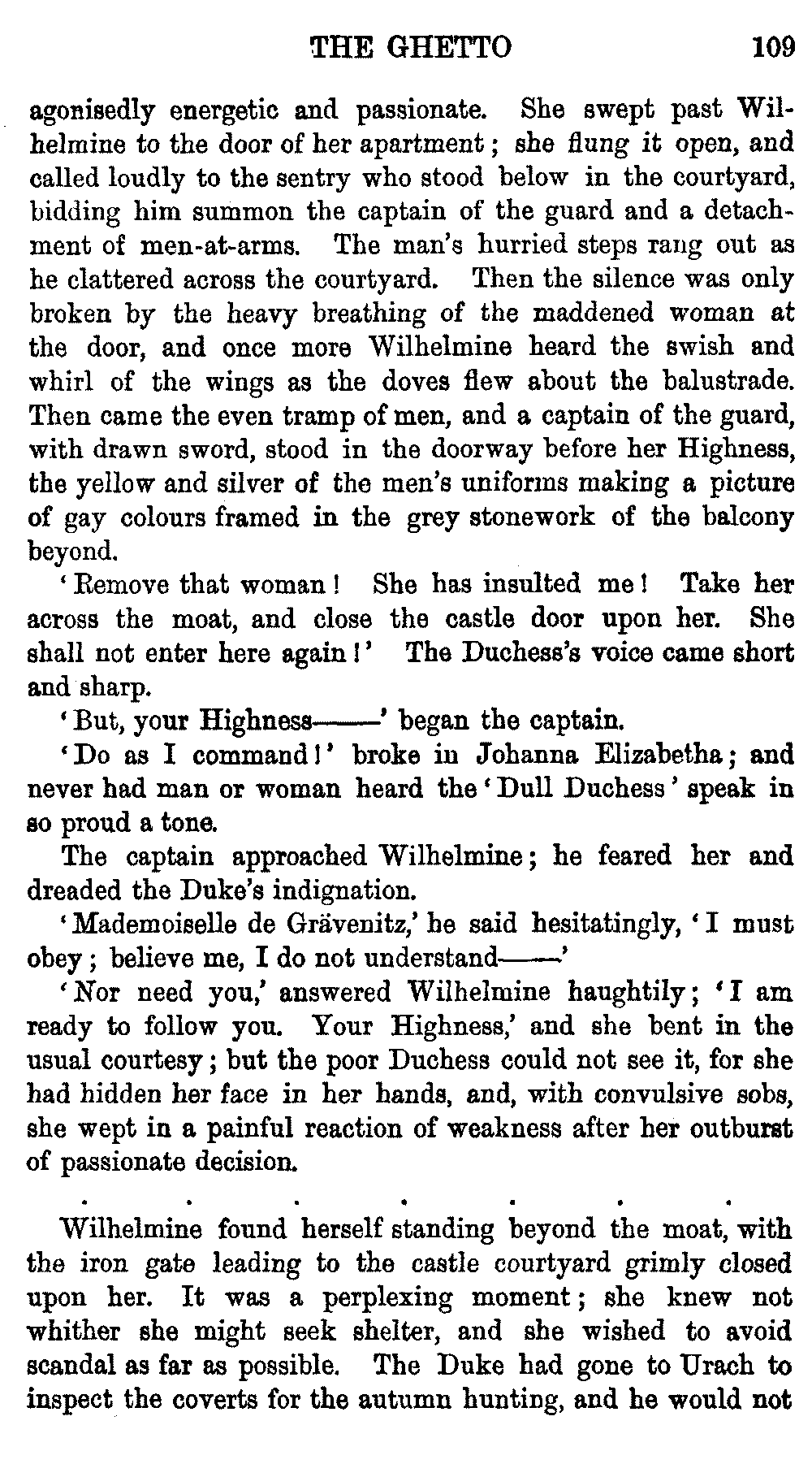 THE GHETTO 109

agonisedly energetic and passionate. She swept past Wilhelmine to the door of her apartment; she flung it open, and called loudly to the sentry who stood below in the courtyard, bidding him summon the captain of the guard and a detachment of men-at-arms. The man's hurried steps rang out as he clattered across the courtyard. Then the silence was only broken by the heavy breathing of the maddened woman at the door, and once more Wilhelmine heard the swish and whirl of the wings as the doves flew about the balustrade. Then came the even tramp of men, and a captain of the guard, with drawn sword, stood in the doorway before her Highness, the yellow and silver of the men's uniforms making a picture of gay colours framed in the grey stonework of the balcony beyond.

'Remove that woman! She has insulted me! Take her across the moat, and close the castle door upon her. She shall not enter here again!' The Duchess's voice came short and sharp.

'But, your Highness——' began the captain.

'Do as I command!' broke in Johanna Elizabetha; and never had man or woman heard the 'Dull Duchess' speak in so proud a tone.

The captain approached Wilhelmine; he feared her and dreaded the Duke's indignation.

'Mademoiselle de Grävenitz,' he said hesitatingly, 'I must obey; believe me, I do not understand——'

'Nor need you,' answered Wilhelmine haughtily; 'I am ready to follow you. Your Highness,' and she bent in the usual courtesy; but the poor Duchess could not see it, for she had hidden her face in her hands, and, with convulsive sobs, she wept in a painful reaction of weakness after her outburst of passionate decision.

. . . . . . .

Wilhelmine found herself standing beyond the moat, with the iron gate leading to the castle courtyard grimly closed upon her. It was a perplexing moment; she knew not whither she might seek shelter, and she wished to avoid scandal as far as possible. The Duke had gone to Urach to inspect the coverts for the autumn hunting, and he would not